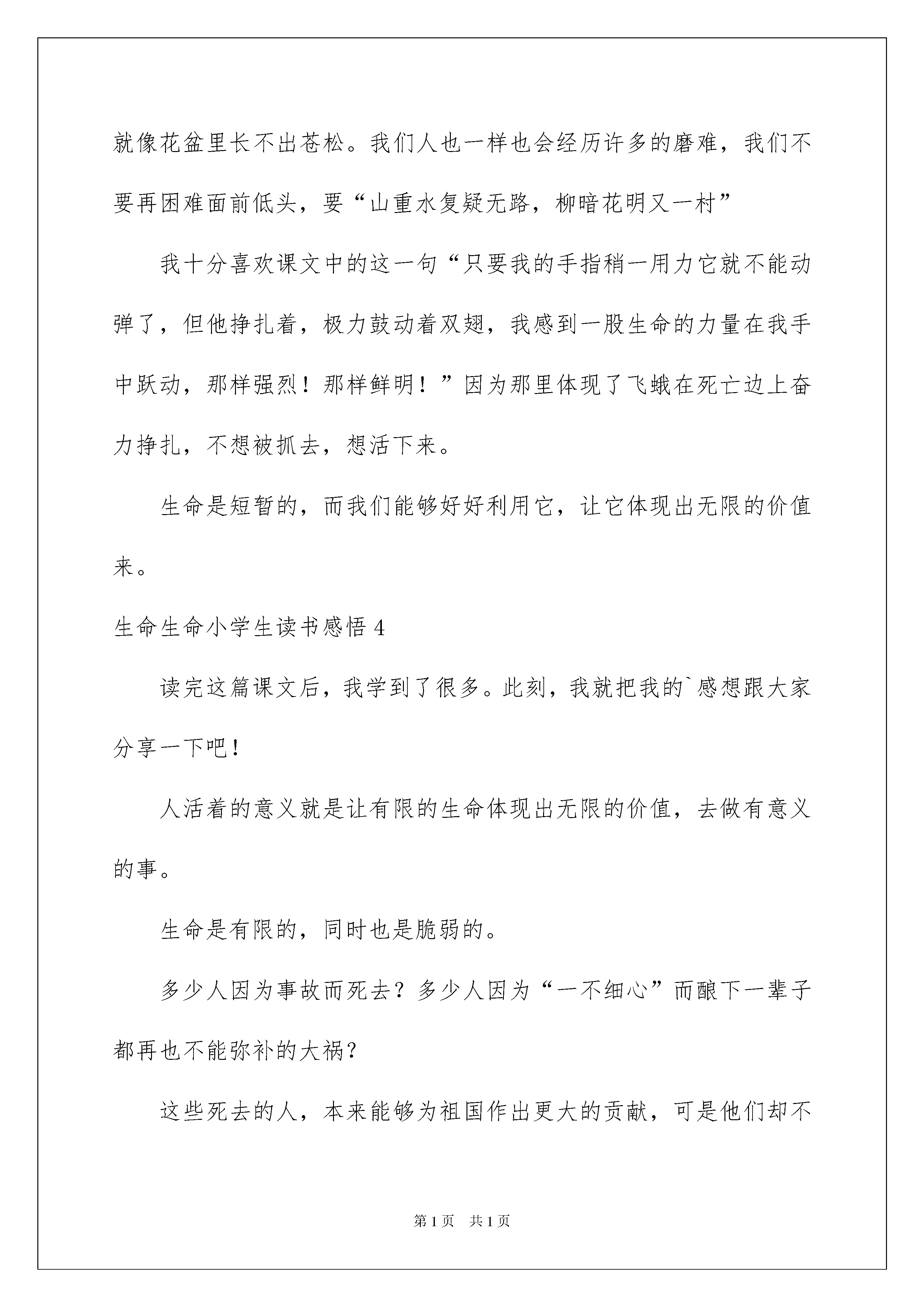 就像花盆里长不出苍松。我们人也一样也会经历许多的磨难，我们不要再困难面前低头，要“山重水复疑无路，柳暗花明又一村”

我十分喜欢课文中的这一句“只要我的手指稍一用力它就不能动弹了，但他挣扎着，极力鼓动着双翅，我感到一股生命的力量在我手中跃动，那样强烈！那样鲜明！”因为那里体现了飞蛾在死亡边上奋力挣扎，不想被抓去，想活下来。

生命是短暂的，而我们能够好好利用它，让它体现出无限的价值来。

生命生命小学生读书感悟 4

读完这篇课文后，我学到了很多。此刻，我就把我的`感想跟大家分享一下吧！

人活着的意义就是让有限的生命体现出无限的价值，去做有意义的事。

生命是有限的，同时也是脆弱的。

多少人因为事故而死去？多少人因为“一不细心”而酿下一辈子都再也不能弥补的大祸？

这些死去的人，本来能够为祖国作出更大的贡献，可是他们却不

第 1 页　共 1 页